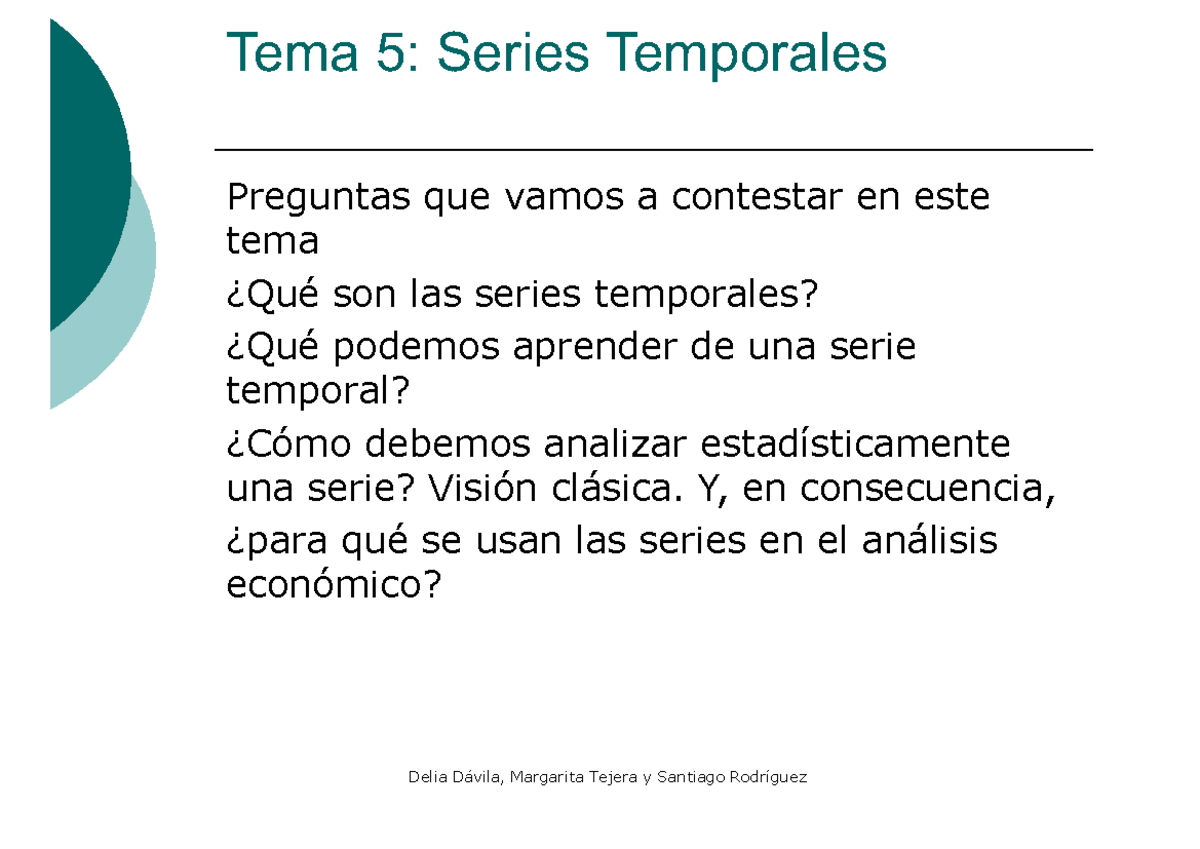 Tema 5: Series Temporales

Preguntas que vamos a contestar en este tema

¿Qué son las series temporales?

¿Qué podemos aprender de una serie temporal?

¿Cómo debemos analizar estadísticamente una serie? Visión clásica. Y, en consecuencia,

¿para qué se usan las series en el análisis económico?

Delia Dávila, Margarita Tejera y Santiago Rodríguez